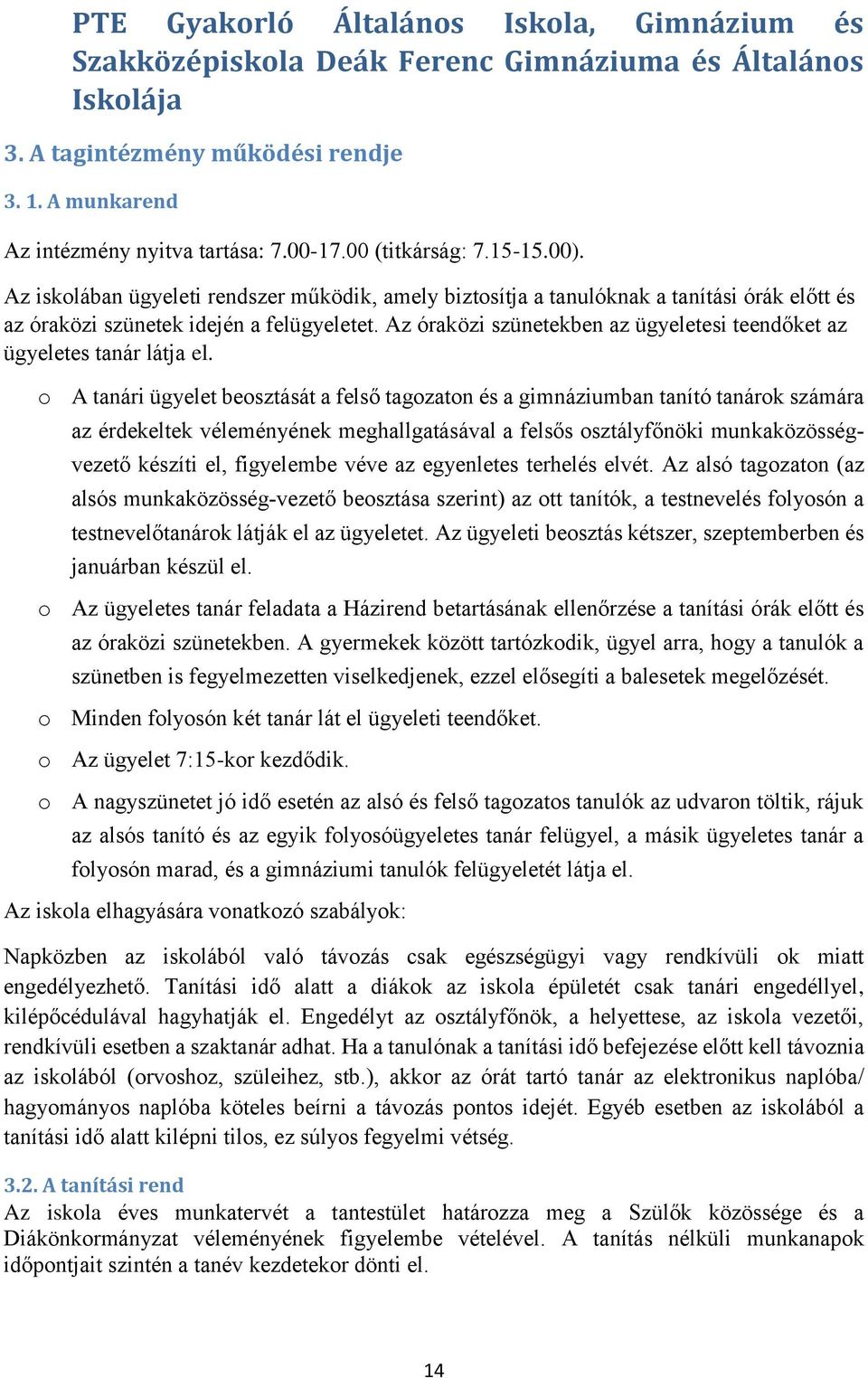 PTE Gyakorló Általános Iskola, Gimnázium és Szakközépiskola Deák Ferenc Gimnáziuma és Általános Iskolája

3. A tagintézmény működési rendje

3. 1. A munkarend

Az intézmény nyitva tartása: 7.00-17.00 (titkárság: 7.15-15.00).

Az iskolában ügyeleti rendszer működik, amely biztosítja a tanulóknak a tanítási órák előtt és az óraközi szünetek idején a felügyeletet. Az óraközi szünetekben az ügyeletesi teendőket az ügyeletes tanár látja el.

o A tanári ügyelet beosztását a felső tagozaton és a gimnáziumban tanító tanárok számára az érdekeltek véleményének meghallgatásával a felsős osztályfőnöki munkaközösség-vezető készíti el, figyelembe véve az egyenletes terhelés elvét. Az alsó tagozaton (az alsós munkaközösség-vezető beosztása szerint) az ott tanítók, a testnevelés folyosón a testnevelőtanárok látják el az ügyeletet. Az ügyeleti beosztás kétszer, szeptemberben és januárban készül el.

o Az ügyeletes tanár feladata a Házirend betartásának ellenőrzése a tanítási órák előtt és az óraközi szünetekben. A gyermekek között tartózkodik, ügyel arra, hogy a tanulók a szünetben is fegyelmezetten viselkedjenek, ezzel elősegíti a balesetek megelőzését.

o Minden folyosón két tanár lát el ügyeleti teendőket.

o Az ügyelet 7:15-kor kezdődik.

o A nagyszünetet jó idő esetén az alsó és felső tagozatos tanulók az udvaron töltik, rájuk az alsós tanító és az egyik folyosóügyeletes tanár felügyel, a másik ügyeletes tanár a folyosón marad, és a gimnáziumi tanulók felügyeletét látja el.

Az iskola elhagyására vonatkozó szabályok:

Napközben az iskolából való távozás csak egészségügyi vagy rendkívüli ok miatt engedélyezhető. Tanítási idő alatt a diákok az iskola épületét csak tanári engedéllyel, kilépőcédulával hagyhatják el. Engedélyt az osztályfőnök, a helyettese, az iskola vezetői, rendkívüli esetben a szaktanár adhat. Ha a tanulónak a tanítási idő befejezése előtt kell távoznia az iskolából (orvoshoz, szüleihez, stb.), akkor az órát tartó tanár az elektronikus naplóba/ hagyományos naplóba köteles beírni a távozás pontos idejét. Egyéb esetben az iskolából a tanítási idő alatt kilépni tilos, ez súlyos fegyelmi vétség.

3.2. A tanítási rend
Az iskola éves munkatervét a tantestület határozza meg a Szülők közössége és a Diákönkormányzat véleményének figyelembe vételével. A tanítás nélküli munkanapok időpontjait szintén a tanév kezdetekor dönti el.

14